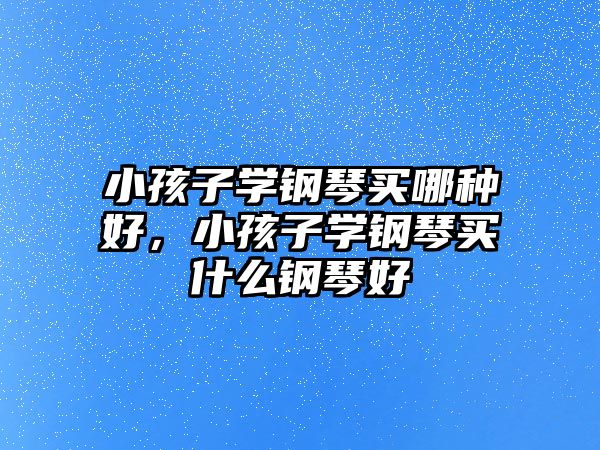 小孩子学钢琴买哪种好，小孩子学钢琴买什么钢琴好